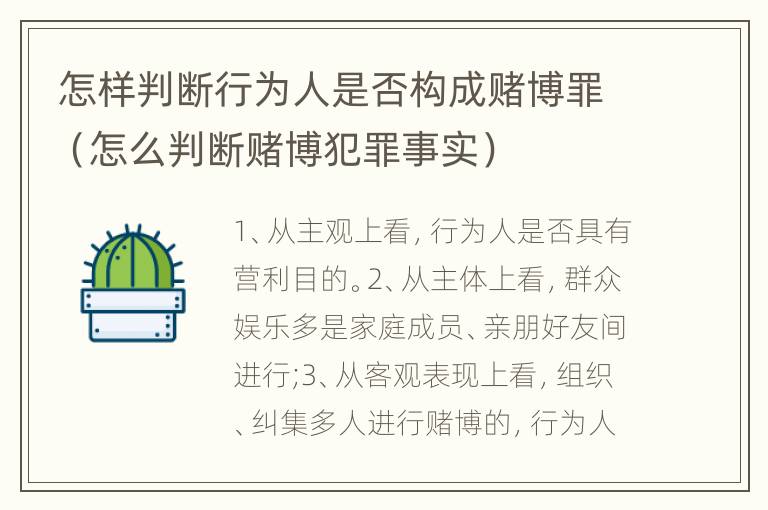 怎样判断行为人是否构成赌博罪（怎么判断赌博犯罪事实）

1、从主观上看，行为人是否具有营利目的。2、从主体上看，群众娱乐多是家庭成员、亲朋好友间进行;3、从客观表现上看，组织、纠集多人进行赌博的，行为人